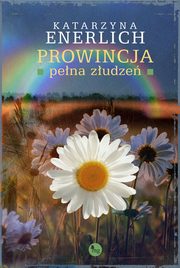 KATARZYNA
ENERLICH
PROWINCJA
pełna złudzeń